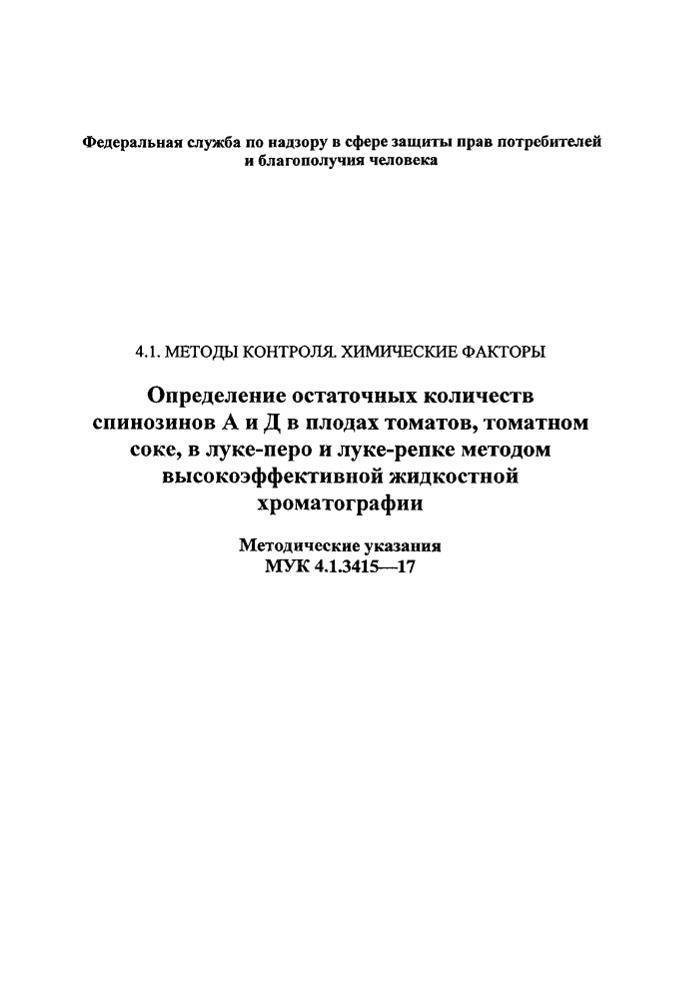 Федеральная служба по надзору в сфере защиты прав потребителей и благополучия человека

4.1. МЕТОДЫ КОНТРОЛЯ. ХИМИЧЕСКИЕ ФАКТОРЫ

Определение остаточных количеств спинозинов А и Д в плодах томатов, томатном соке, в луке-перо и луке-репке методом высокоэффективной жидкостной хроматографии

Методические указания
МУК 4.1.3415—17